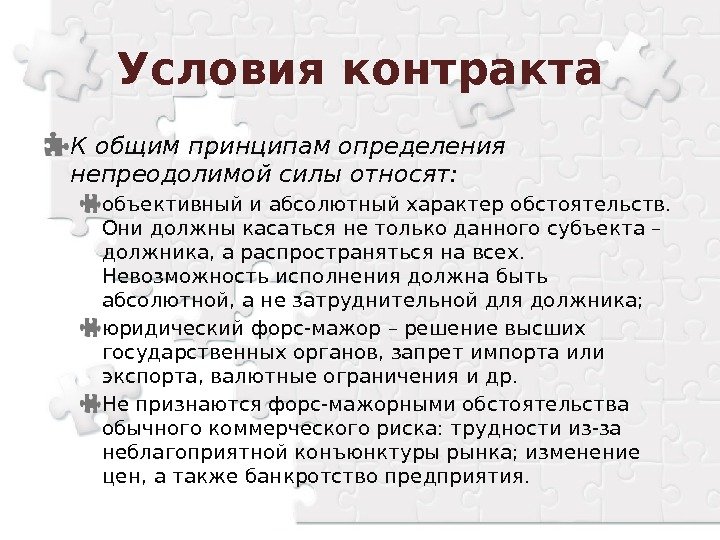 Условия контракта

К общим принципам определения непреодолимой силы относят:

объективный и абсолютный характер обстоятельств. Они должны касаться не только данного субъекта – должника, а распространяться на всех. Невозможность исполнения должна быть абсолютной, а не затруднительной для должника;

юридический форс-мажор – решение высших государственных органов, запрет импорта или экспорта, валютные ограничения и др.

Не признаются форс-мажорными обстоятельства обычного коммерческого риска: трудности из-за неблагоприятной конъюнктуры рынка; изменение цен, а также банкротство предприятия.